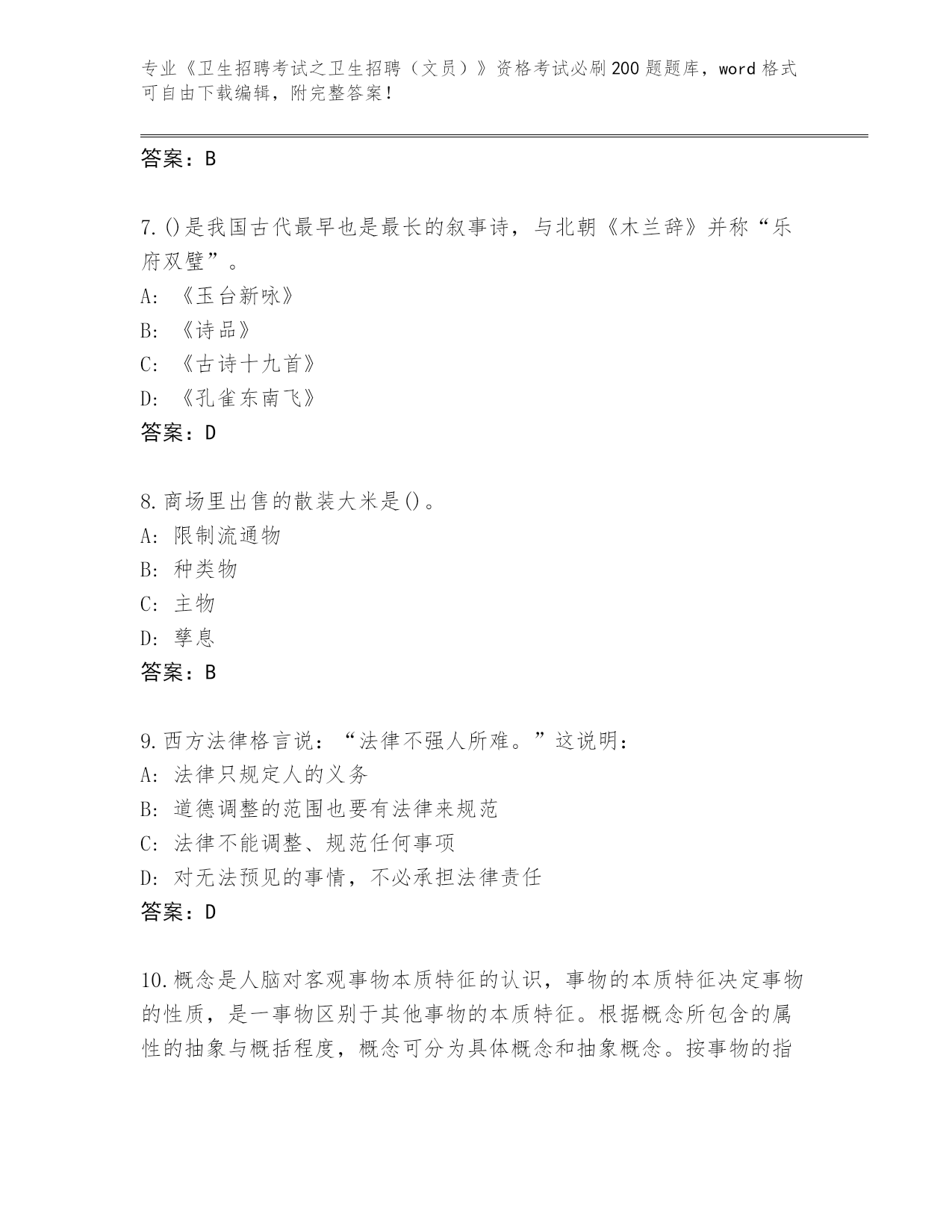 专业《卫生招聘考试之卫生招聘（文员）》资格考试必刷200题题库，word格式可自由下载编辑，附完整答案！

答案：B

7.()是我国古代最早也是最长的叙事诗，与北朝《木兰辞》并称“乐府双璧”。
A：《玉台新咏》
B：《诗品》
C：《古诗十九首》
D：《孔雀东南飞》
答案：D

8.商场里出售的散装大米是()。
A：限制流通物
B：种类物
C：主物
D：孳息
答案：B

9.西方法律格言说：“法律不强人所难。”这说明：
A：法律只规定人的义务
B：道德调整的范围也要有法律来规范
C：法律不能调整、规范任何事项
D：对无法预见的事情，不必承担法律责任
答案：D

10.概念是人脑对客观事物本质特征的认识，事物的本质特征决定事物的性质，是一事物区别于其他事物的本质特征。根据概念所包含的属性的抽象与概括程度，概念可分为具体概念和抽象概念。按事物的指